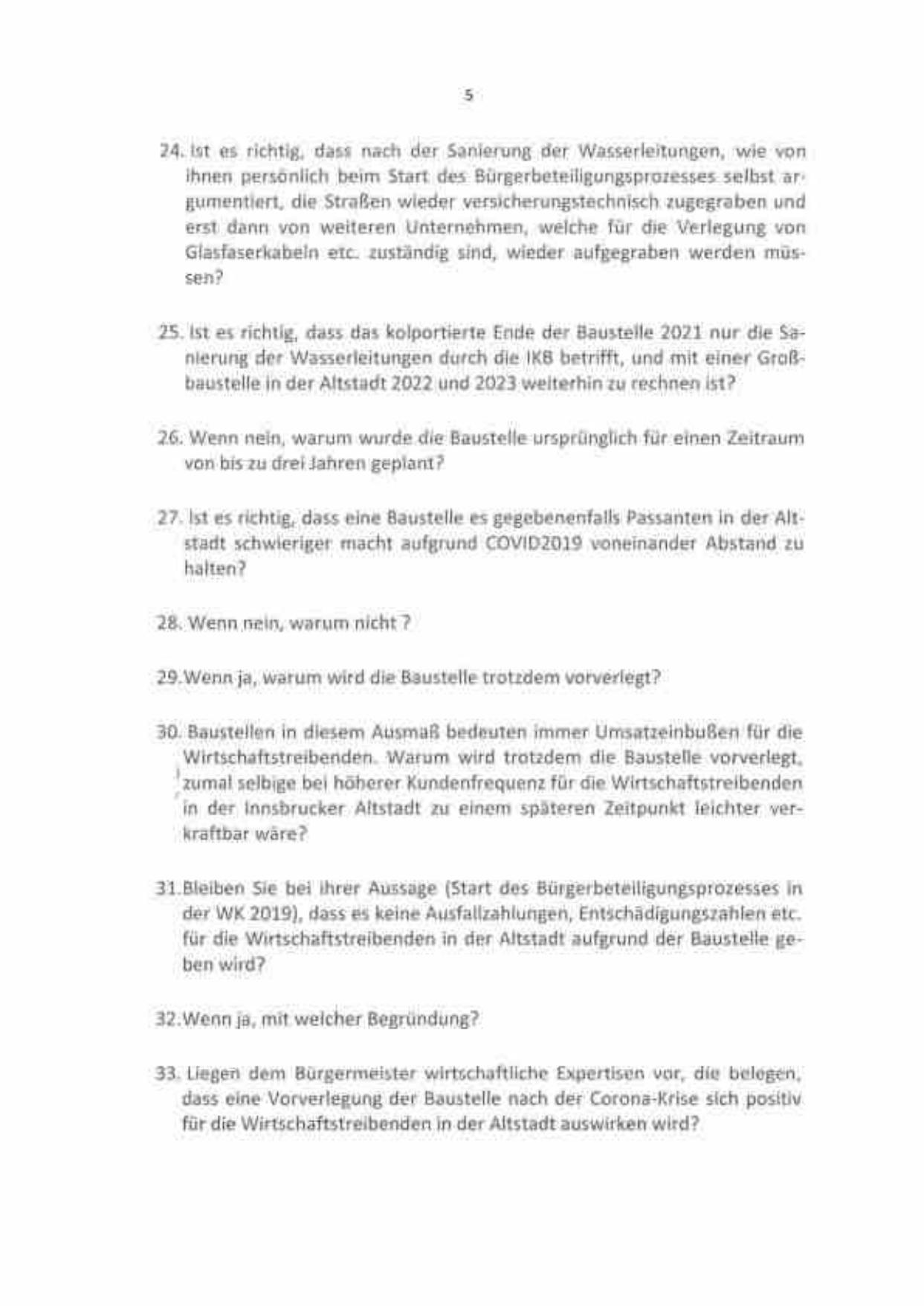 5

24. Ist es richtig, dass nach der Sanierung der Wasserleitungen, wie von ihnen persönlich beim Start des Bürgerbeteiligungsprozesses selbst argumentiert, die Straßen wieder versicherungstechnisch zugegraben und erst dann von weiteren Unternehmen, welche für die Verlegung von Glasfaserkabeln etc. zuständig sind, wieder aufgegraben werden müssen?

25. Ist es richtig, dass das kolportierte Ende der Baustelle 2021 nur die Sanierung der Wasserleitungen durch die IKB betrifft, und mit einer Großbaustelle in der Altstadt 2022 und 2023 weiterhin zu rechnen ist?

26. Wenn nein, warum wurde die Baustelle ursprünglich für einen Zeitraum von bis zu drei Jahren geplant?

27. Ist es richtig, dass eine Baustelle es gegebenenfalls Passanten in der Altstadt schwieriger macht aufgrund COVID2019 voneinander Abstand zu halten?

28. Wenn nein, warum nicht ?

29.Wenn ja, warum wird die Baustelle trotzdem vorverlegt?

30. Baustellen in diesem Ausmaß bedeuten immer Umsatzeinbußen für die Wirtschaftstreibenden. Warum wird trotzdem die Baustelle vorverlegt, zumal selbige bei höherer Kundenfrequenz für die Wirtschaftstreibenden in der Innsbrucker Altstadt zu einem späteren Zeitpunkt leichter verkraftbar wäre?

31.Bleiben Sie bei ihrer Aussage (Start des Bürgerbeteiligungsprozesses in der WK 2019), dass es keine Ausfallzahlungen, Entschädigungszahlen etc. für die Wirtschaftstreibenden in der Altstadt aufgrund der Baustelle geben wird?

32.Wenn ja, mit welcher Begründung?

33. Liegen dem Bürgermeister wirtschaftliche Expertisen vor, die belegen, dass eine Vorverlegung der Baustelle nach der Corona-Krise sich positiv für die Wirtschaftstreibenden in der Altstadt auswirken wird?